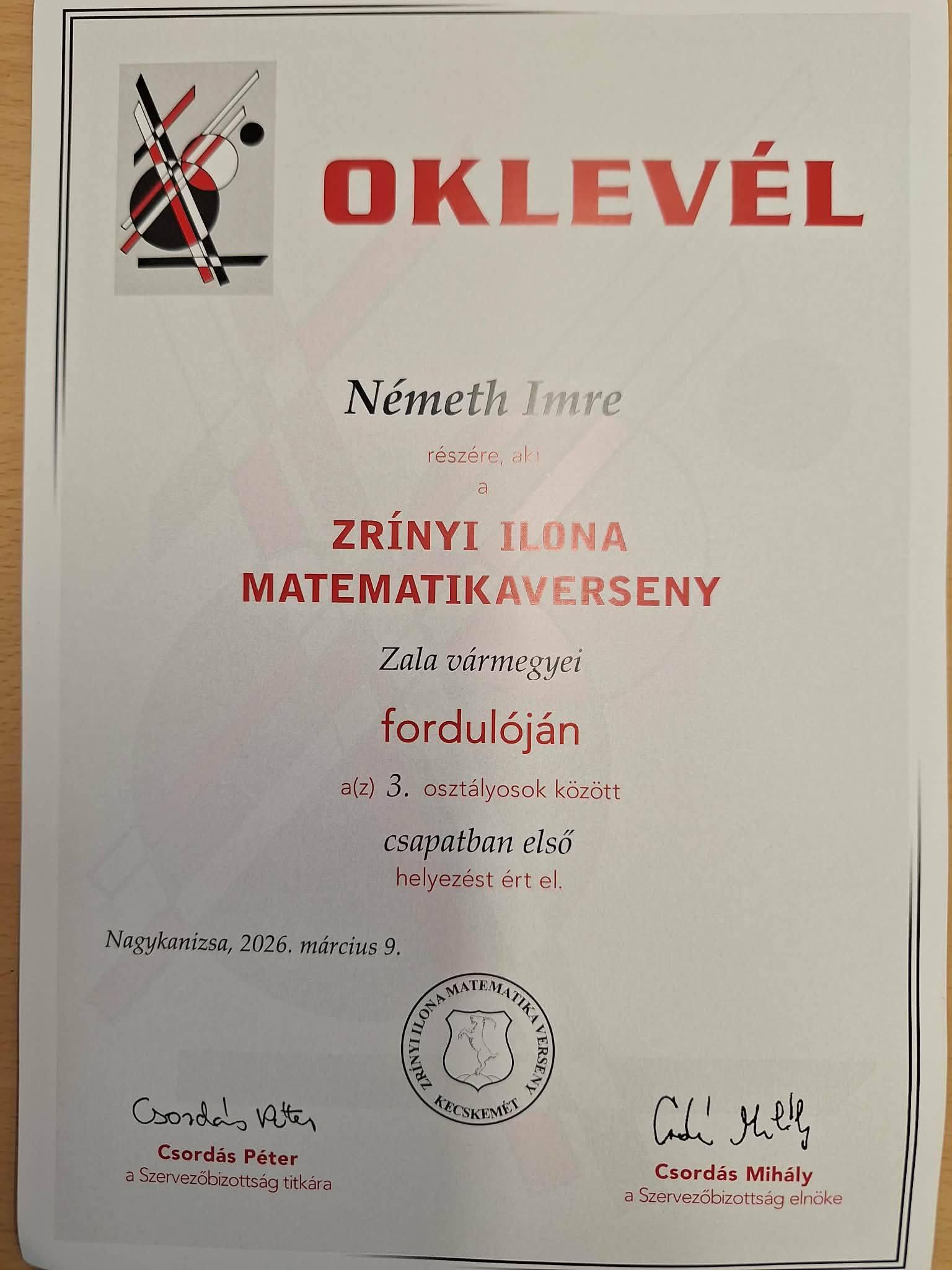 OKLEVÉL

Németh Imre

részére, aki

a

ZRÍNYI ILONA
MATEMATIKAVERSENY

Zala vármegyei

fordulóján

a(z) 3. osztályosok között

csapatban első

helyezést ért el.

Nagykanizsa, 2026. március 9.

ZRÍNYI ILONA MATEMATIKAVERSENY
KECSKEMÉT

Csordás Péter

Csordás Péter
a Szervezőbizottság titkára

Csordás Mihály

Csordás Mihály
a Szervezőbizottság elnöke